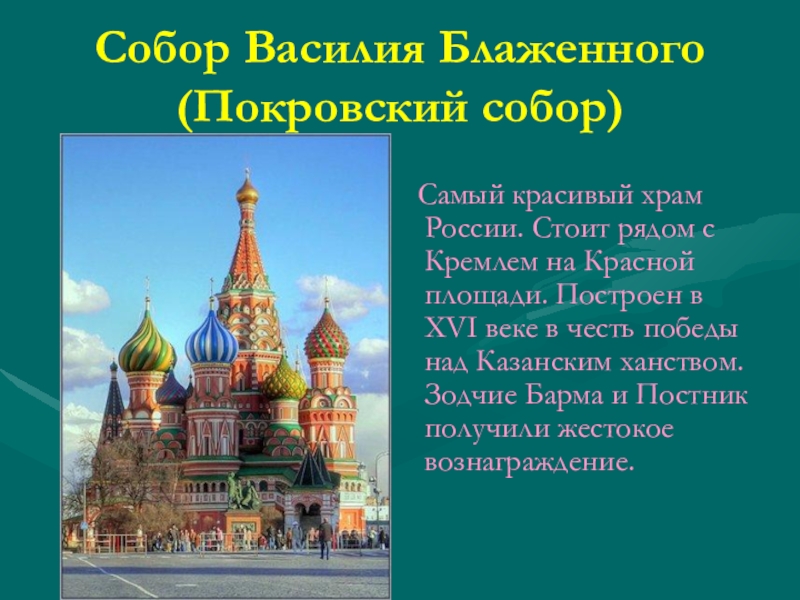 Собор Василия Блаженного (Покровский собор)

Самый красивый храм России. Стоит рядом с Кремлем на Красной площади. Построен в XVI веке в честь победы над Казанским ханством. Зодчие Барма и Постник получили жестокое вознаграждение.